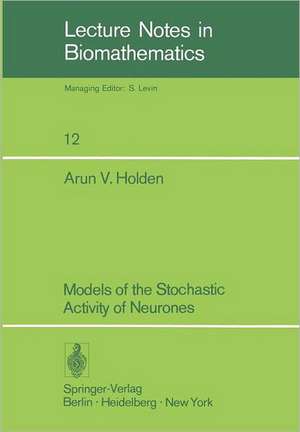 Lecture Notes in Biomathematics

Managing Editor: S. Levin

12

Arun V. Holden

Models of the Stochastic Activity of Neurones

Springer-Verlag
Berlin · Heidelberg · New York